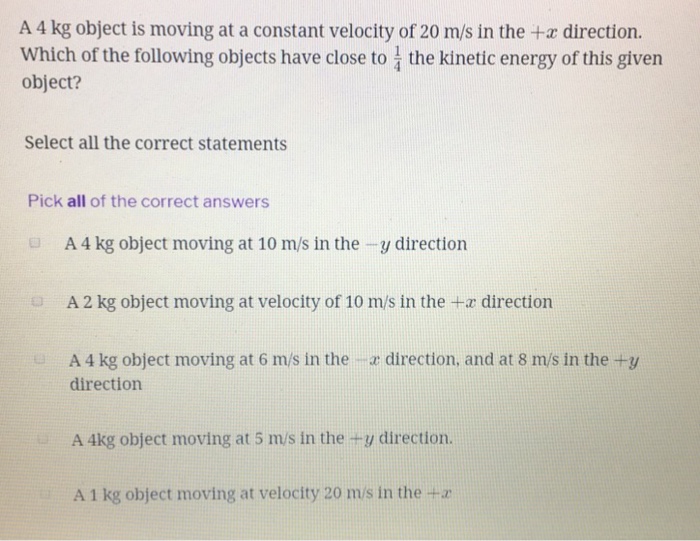 A 4 kg object is moving at a constant velocity of 20 m/s in the $+x$ direction. Which of the following objects have close to $\frac{1}{4}$ the kinetic energy of this given object?

Select all the correct statements

Pick all of the correct answers

☐ A 4 kg object moving at 10 m/s in the $-y$ direction

☐ A 2 kg object moving at velocity of 10 m/s in the $+x$ direction

☐ A 4 kg object moving at 6 m/s in the $-x$ direction, and at 8 m/s in the $+y$ direction

☐ A 4kg object moving at 5 m/s in the $+y$ direction.

☐ A 1 kg object moving at velocity 20 m/s in the $+x$